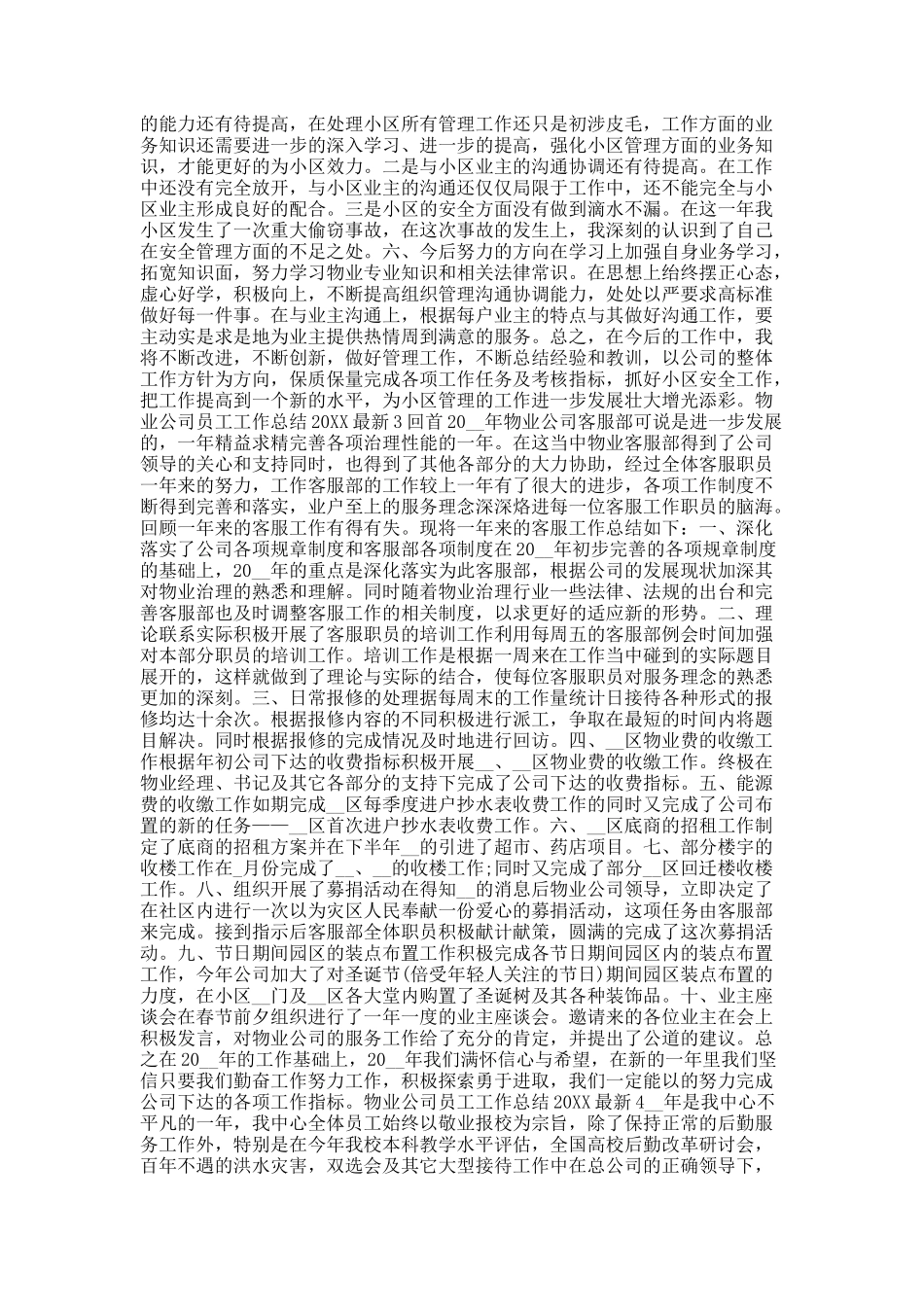 的能力还有待提高，在处理小区所有管理工作还只是初涉皮毛，工作方面的业务知识还需要进一步的深入学习、进一步的提高，强化小区管理方面的业务知识，才能更好的为小区效力。二是与小区业主的沟通协调还有待提高。在工作中还没有完全放开，与小区业主的沟通还仅仅局限于工作中，还不能完全与小区业主形成良好的配合。三是小区的安全方面没有做到滴水不漏。在这一年我小区发生了一次重大偷窃事故，在这次事故的发生上，我深刻的认识到了自己在安全管理方面的不足之处。六、今后努力的方向在学习上加强自身业务学习，拓宽知识面，努力学习物业专业知识和相关法律常识。在思想上给终摆正心态，虚心好学，积极向上，不断提高组织管理沟通协调能力，处处以严要求高标准做好每一件事。在与业主沟通上，根据每户业主的特点与其做好沟通工作，要主动实是求是地为业主提供热情周到满意的服务。总之，在今后的工作中，我将不断改进，不断创新，做好管理工作，不断总结经验和教训，以公司的整体工作方针为方向，保质保量完成各项工作任务及考核指标，抓好小区安全工作，把工作提高到一个新的水平，为小区管理的工作进一步发展壮大增光添彩。物业公司员工工作总结 20XX 最新 3 回首 20__年物业公司客服部可说是进一步发展的，一年精益求精完善各项治理性能的一年。在这当中物业客服部得到了公司领导的关心和支持同时，也得到了其他各部分的大力协助，经过全体客服职员一年来的努力，工作客服部的工作较上一年有了很大的进步，各项工作制度不断得到完善和落实，业户至上的服务理念深深烙进每一位客服工作职员的脑海。回顾一年来的客服工作有得有失。现将一年来的客服工作总结如下：一、深化落实了公司各项规章制度和客服部各项制度在 20__年初步完善的各项规章制度的基础上，20__年的重点是深化落实为此客服部，根据公司的发展现状加深其对物业治理的熟悉和理解。同时随着物业治理行业一些法律、法规的出台和完善客服部也及时调整客服工作的相关制度，以求更好的适应新的形势。二、理论联系实际积极开展了客服职员的培训工作利用每周五的客服部例会时间加强对本部分职员的培训工作。培训工作是根据一周来在工作当中碰到的实际题目展开的，这样就做到了理论与实际的结合，使每位客服职员对服务理念的熟悉更加的深刻。三、日常报修的处理据每周末的工作量统计日接待各种形式的报修均达十余次。根据报修内容的不同积极进行派工，争取在最短的时间内将题目解决。同时根据报修的完成情况及时地进行回访。四、__区物业费的收缴工作根据年初公司下达的收费指标积极开展__、__区物业费的收缴工作。终极在物业经理、书记及其它各部分的支持下完成了公司下达的收费指标。五、能源费的收缴工作如期完成__区每季度进户抄水表收费工作的同时又完成了公司布置的新的任务——__区首次进户抄水表收费工作。六、__区底商的招租工作制定了底商的招租方案并在下半年__的引进了超市、药店项目。七、部分楼宇的收楼工作在_月份完成了__、__的收楼工作;同时又完成了部分__区回迁楼收楼工作。八、组织开展了募捐活动在得知__的消息后物业公司领导，立即决定了在社区内进行一次以为灾区人民奉献一份爱心的募捐活动，这项任务由客服部来完成。接到指示后客服部全体职员积极献计献策，圆满的完成了这次募捐活动。九、节日期间园区的装点布置工作积极完成各节日期间园区内的装点布置工作，今年公司加大了对圣诞节(倍受年轻人关注的节日)期间园区装点布置的力度，在小区__门及__区各大堂内购置了圣诞树及其各种装饰品。十、业主座谈会在春节前夕组织进行了一年一度的业主座谈会。邀请来的各位业主在会上积极发言，对物业公司的服务工作给了充分的肯定，并提出了公道的建议。总之在 20__年的工作基础上，20__年我们满怀信心与希望，在新的一年里我们坚信只要我们勤奋工作努力工作，积极探索勇于进取，我们一定能以的努力完成公司下达的各项工作指标。物业公司员工工作总结 20XX 最新 4__年是我中心不平凡的一年，我中心全体员工始终以敬业报校为宗旨，除了保持正常的后勤服务工作外，特别是在今年我校本科教学水平评估，全国高校后勤改革研讨会，百年不遇的洪水灾害，双选会及其它大型接待工作中在总公司的正确领导下，